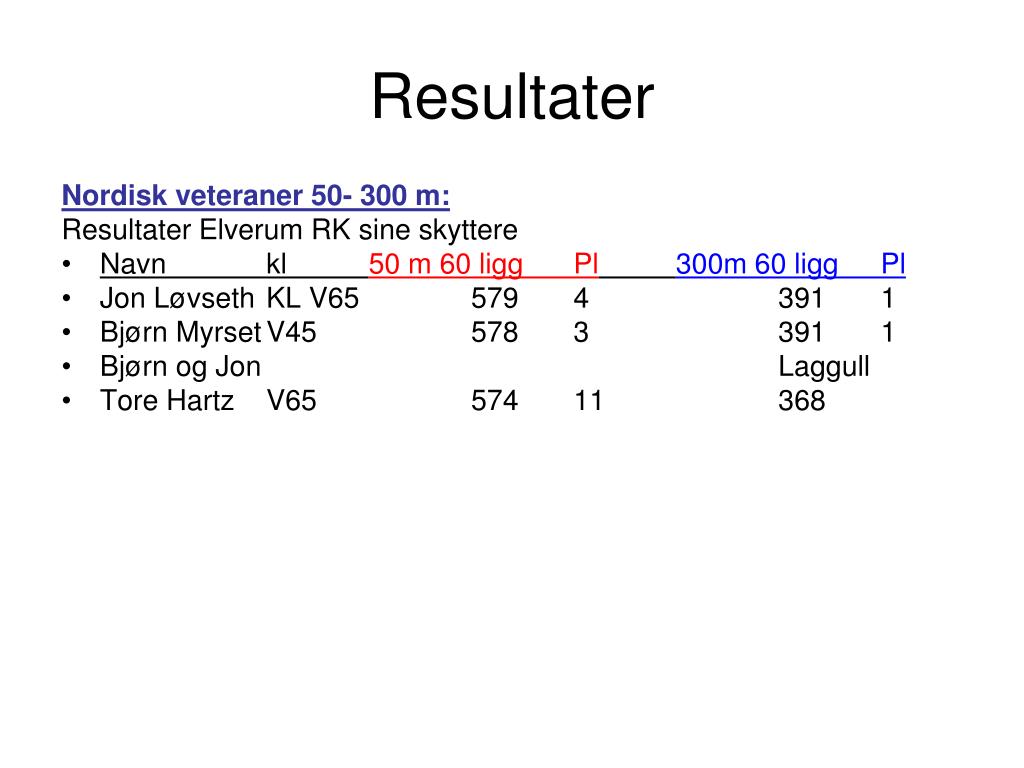 Resultater

Nordisk veteraner 50- 300 m:
Resultater Elverum RK sine skyttere

| Navn | kl | 50 m 60 ligg | Pl | 300m 60 ligg | Pl |
|---|---|---|---|---|---|
| Jon Løvseth | KL V65 | 579 | 4 | 391 | 1 |
| Bjørn Myrset | V45 | 578 | 3 | 391 | 1 |
| Bjørn og Jon | | | | Laggull | |
| Tore Hartz | V65 | 574 | 11 | 368 | |